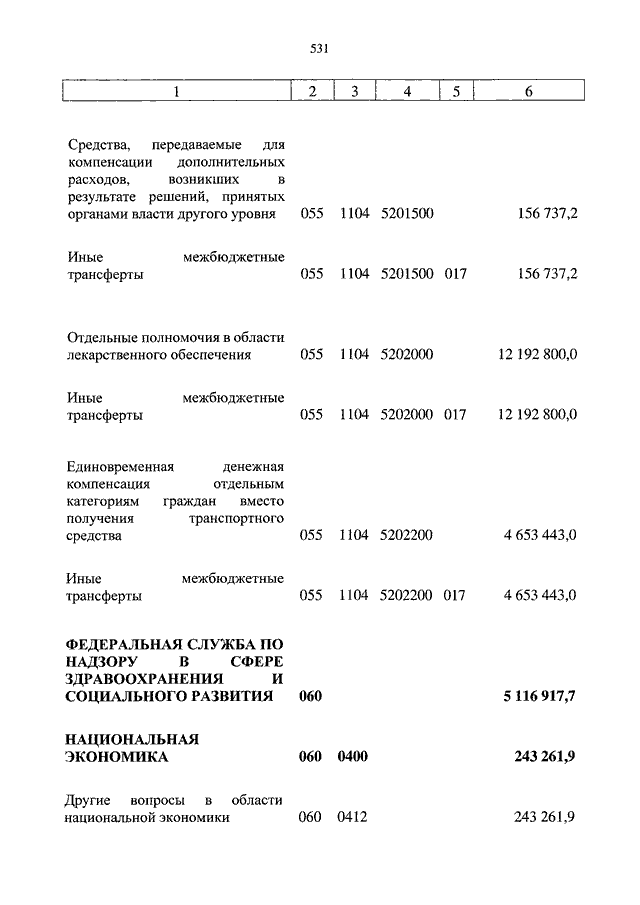 531

| 1 | 2 | 3 | 4 | 5 | 6 |
|---|---|---|---|---|---|
| Средства, передаваемые для компенсации дополнительных расходов, возникших в результате решений, принятых органами власти другого уровня | 055 | 1104 | 5201500 | | 156 737,2 |
| Иные межбюджетные трансферты | 055 | 1104 | 5201500 | 017 | 156 737,2 |
| Отдельные полномочия в области лекарственного обеспечения | 055 | 1104 | 5202000 | | 12 192 800,0 |
| Иные межбюджетные трансферты | 055 | 1104 | 5202000 | 017 | 12 192 800,0 |
| Единовременная денежная компенсация отдельным категориям граждан вместо получения транспортного средства | 055 | 1104 | 5202200 | | 4 653 443,0 |
| Иные межбюджетные трансферты | 055 | 1104 | 5202200 | 017 | 4 653 443,0 |
| **ФЕДЕРАЛЬНАЯ СЛУЖБА ПО НАДЗОРУ В СФЕРЕ ЗДРАВООХРАНЕНИЯ И СОЦИАЛЬНОГО РАЗВИТИЯ** | **060** | | | | **5 116 917,7** |
| **НАЦИОНАЛЬНАЯ ЭКОНОМИКА** | **060** | **0400** | | | **243 261,9** |
| Другие вопросы в области национальной экономики | 060 | 0412 | | | 243 261,9 |